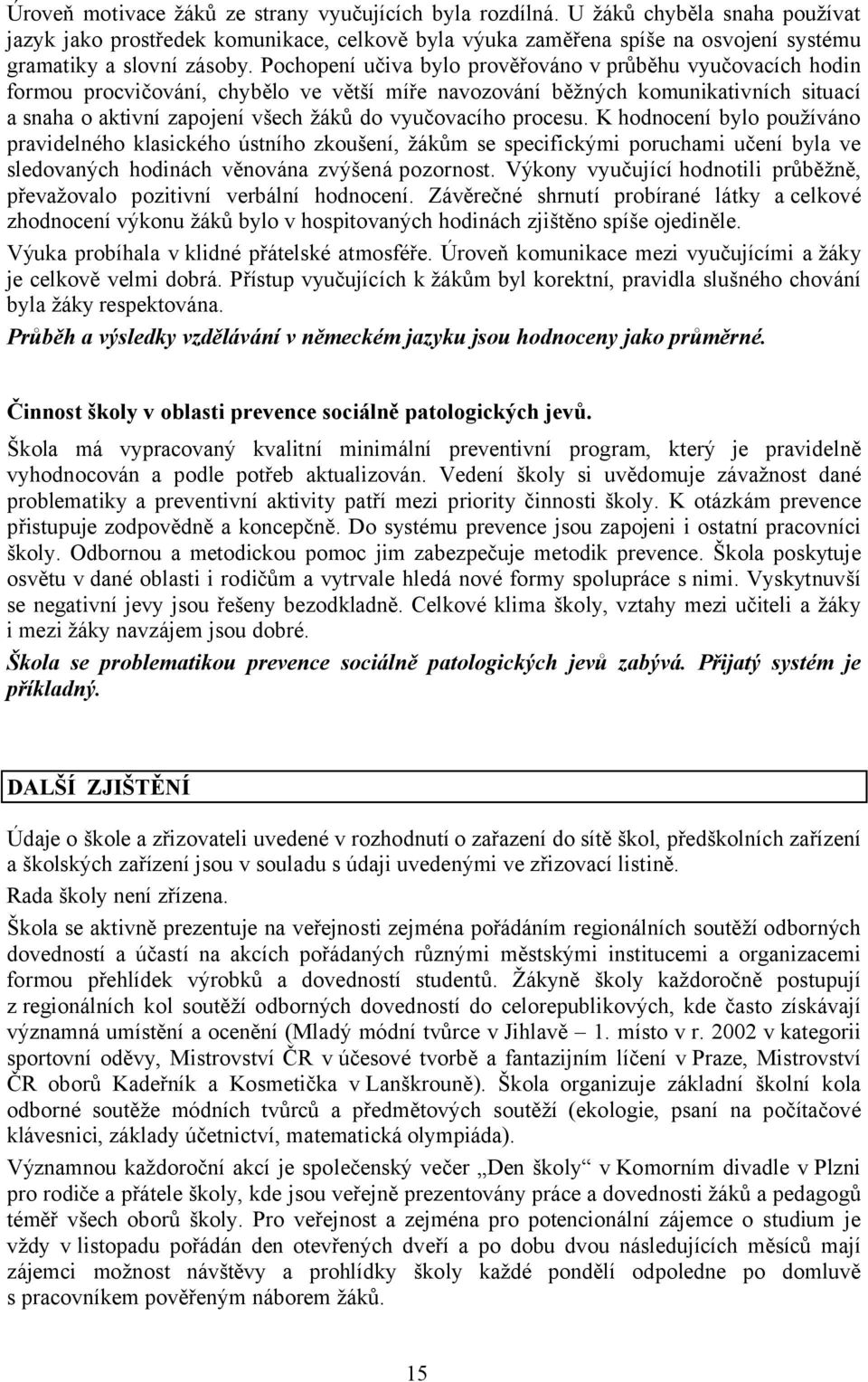 Úroveň motivace žáků ze strany vyučujících byla rozdílná. U žáků chyběla snaha používat jazyk jako prostředek komunikace, celkově byla výuka zaměřena spíše na osvojení systému gramatiky a slovní zásoby. Pochopení učiva bylo prověřováno v průběhu vyučovacích hodin formou procvičování, chybělo ve větší míře navozování běžných komunikativních situací a snaha o aktivní zapojení všech žáků do vyučovacího procesu. K hodnocení bylo používáno pravidelného klasického ústního zkoušení, žákům se specifickými poruchami učení byla ve sledovaných hodinách věnována zvýšená pozornost. Výkony vyučující hodnotili průběžně, převažovalo pozitivní verbální hodnocení. Závěrečné shrnutí probírané látky a celkové zhodnocení výkonu žáků bylo v hospitovaných hodinách zjištěno spíše ojediněle.

Výuka probíhala v klidné přátelské atmosféře. Úroveň komunikace mezi vyučujícími a žáky je celkově velmi dobrá. Přístup vyučujících k žákům byl korektní, pravidla slušného chování byla žáky respektována.

Průběh a výsledky vzdělávání v německém jazyku jsou hodnoceny jako průměrné.

Činnost školy v oblasti prevence sociálně patologických jevů.

Škola má vypracovaný kvalitní minimální preventivní program, který je pravidelně vyhodnocován a podle potřeb aktualizován. Vedení školy si uvědomuje závažnost dané problematiky a preventivní aktivity patří mezi priority činnosti školy. K otázkám prevence přistupuje zodpovědně a koncepčně. Do systému prevence jsou zapojeni i ostatní pracovníci školy. Odbornou a metodickou pomoc jim zabezpečuje metodik prevence. Škola poskytuje osvětu v dané oblasti i rodičům a vytrvale hledá nové formy spolupráce s nimi. Vyskytnuvší se negativní jevy jsou řešeny bezodkladně. Celkové klima školy, vztahy mezi učiteli a žáky i mezi žáky navzájem jsou dobré.

Škola se problematikou prevence sociálně patologických jevů zabývá. Přijatý systém je příkladný.

DALŠÍ ZJIŠTĚNÍ

Údaje o škole a zřizovateli uvedené v rozhodnutí o zařazení do sítě škol, předškolních zařízení a školských zařízení jsou v souladu s údaji uvedenými ve zřizovací listině.

Rada školy není zřízena.

Škola se aktivně prezentuje na veřejnosti zejména pořádáním regionálních soutěží odborných dovedností a účastí na akcích pořádaných různými městskými institucemi a organizacemi formou přehlídek výrobků a dovedností studentů. Žákyně školy každoročně postupují z regionálních kol soutěží odborných dovedností do celorepublikových, kde často získávají významná umístění a ocenění (Mladý módní tvůrce v Jihlavě – 1. místo v r. 2002 v kategorii sportovní oděvy, Mistrovství ČR v účesové tvorbě a fantazijním líčení v Praze, Mistrovství ČR oborů Kadeřník a Kosmetička v Lanškrouně). Škola organizuje základní školní kola odborné soutěže módních tvůrců a předmětových soutěží (ekologie, psaní na počítačové klávesnici, základy účetnictví, matematická olympiáda).

Významnou každoroční akcí je společenský večer „Den školy“ v Komorním divadle v Plzni pro rodiče a přátele školy, kde jsou veřejně prezentovány práce a dovednosti žáků a pedagogů téměř všech oborů školy. Pro veřejnost a zejména pro potencionální zájemce o studium je vždy v listopadu pořádán den otevřených dveří a po dobu dvou následujících měsíců mají zájemci možnost návštěvy a prohlídky školy každé pondělí odpoledne po domluvě s pracovníkem pověřeným náborem žáků.

15